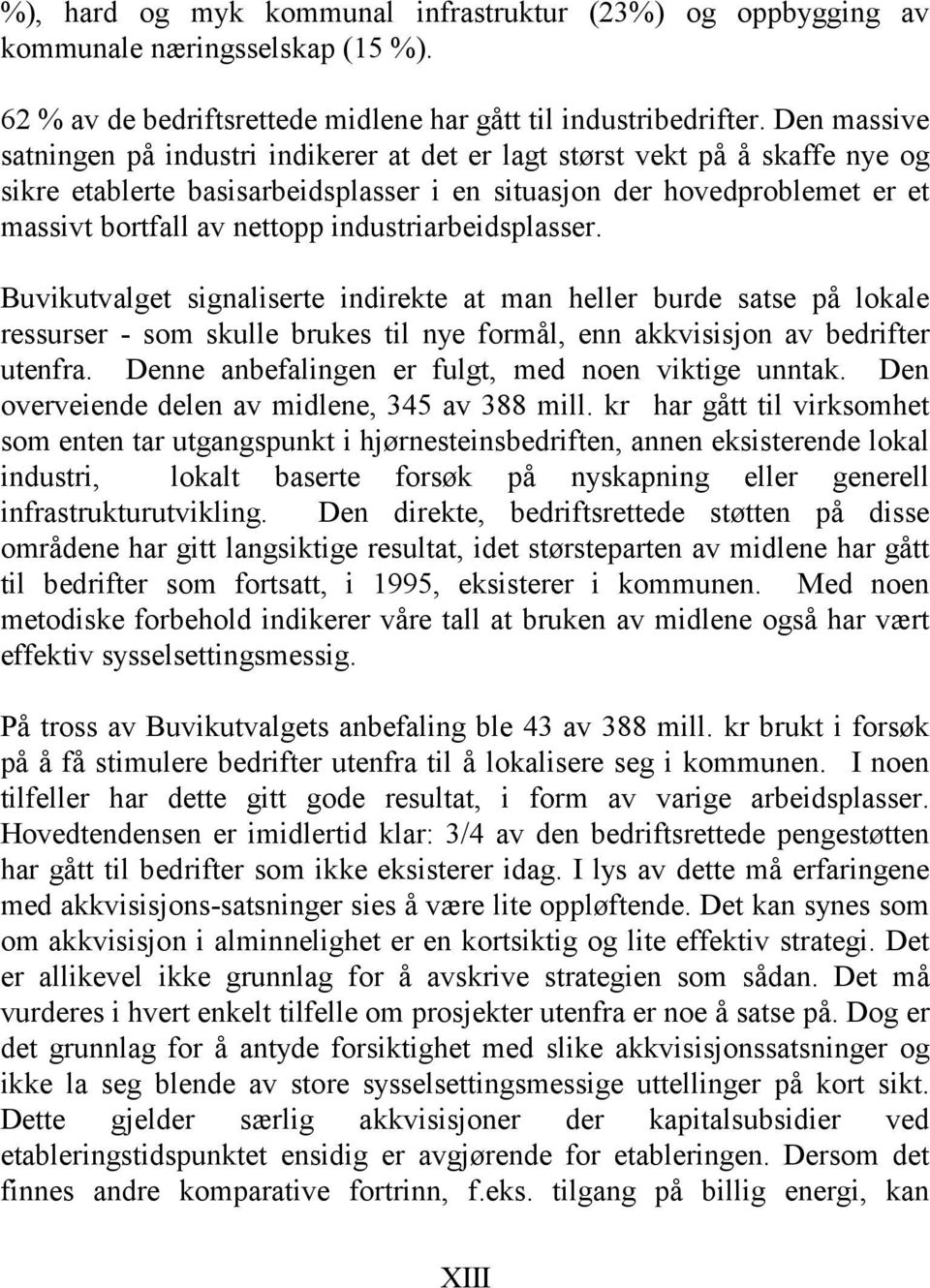 %), hard og myk kommunal infrastruktur (23%) og oppbygging av kommunale næringsselskap (15 %).

62 % av de bedriftsrettede midlene har gått til industribedrifter. Den massive satningen på industri indikerer at det er lagt størst vekt på å skaffe nye og sikre etablerte basisarbeidsplasser i en situasjon der hovedproblemet er et massivt bortfall av nettopp industriarbeidsplasser.

Buvikutvalget signaliserte indirekte at man heller burde satse på lokale ressurser - som skulle brukes til nye formål, enn akkvisisjon av bedrifter utenfra. Denne anbefalingen er fulgt, med noen viktige unntak. Den overveiende delen av midlene, 345 av 388 mill. kr har gått til virksomhet som enten tar utgangspunkt i hjørnesteinsbedriften, annen eksisterende lokal industri, lokalt baserte forsøk på nyskapning eller generell infrastrukturutvikling. Den direkte, bedriftsrettede støtten på disse områdene har gitt langsiktige resultat, idet størsteparten av midlene har gått til bedrifter som fortsatt, i 1995, eksisterer i kommunen. Med noen metodiske forbehold indikerer våre tall at bruken av midlene også har vært effektiv sysselsettingsmessig.

På tross av Buvikutvalgets anbefaling ble 43 av 388 mill. kr brukt i forsøk på å få stimulere bedrifter utenfra til å lokalisere seg i kommunen. I noen tilfeller har dette gitt gode resultat, i form av varige arbeidsplasser. Hovedtendensen er imidlertid klar: 3/4 av den bedriftsrettede pengestøtten har gått til bedrifter som ikke eksisterer idag. I lys av dette må erfaringene med akkvisisjons-satsninger sies å være lite oppløftende. Det kan synes som om akkvisisjon i alminnelighet er en kortsiktig og lite effektiv strategi. Det er allikevel ikke grunnlag for å avskrive strategien som sådan. Det må vurderes i hvert enkelt tilfelle om prosjekter utenfra er noe å satse på. Dog er det grunnlag for å antyde forsiktighet med slike akkvisisjonssatsninger og ikke la seg blende av store sysselsettingsmessige uttellinger på kort sikt. Dette gjelder særlig akkvisisjoner der kapitalsubsidier ved etableringstidspunktet ensidig er avgjørende for etableringen. Dersom det finnes andre komparative fortrinn, f.eks. tilgang på billig energi, kan

XIII